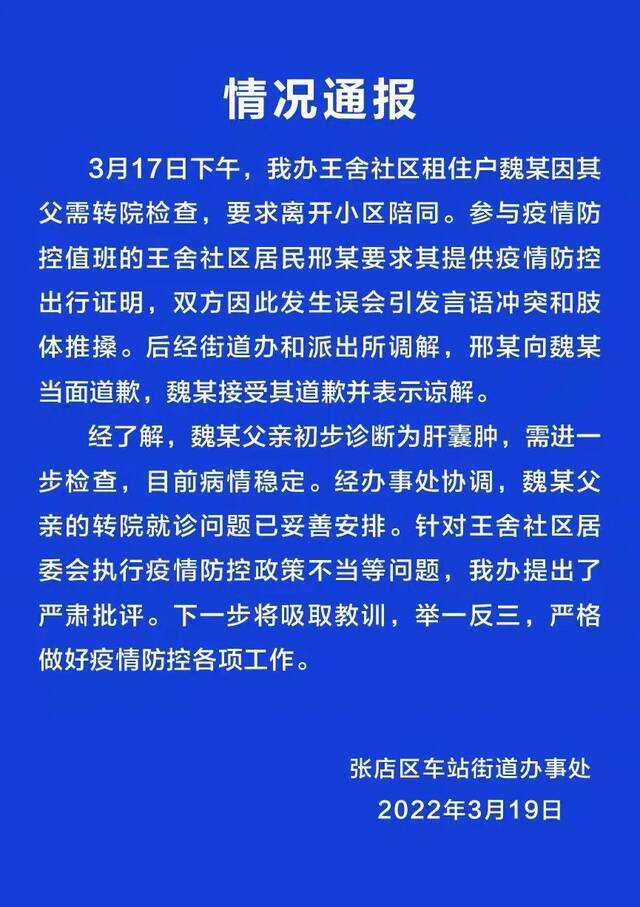 情况通报

3月17日下午，我办王舍社区租住户魏某因其父需转院检查，要求离开小区陪同。参与疫情防控值班的王舍社区居民邢某要求其提供疫情防控出行证明，双方因此发生误会引发言语冲突和肢体推搡。后经街道办和派出所调解，邢某向魏某当面道歉，魏某接受其道歉并表示谅解。

经了解，魏某父亲初步诊断为肝囊肿，需进一步检查，目前病情稳定。经办事处协调，魏某父亲的转院就诊问题已妥善安排。针对王舍社区居委会执行疫情防控政策不当等问题，我办提出了严肃批评。下一步将吸取教训，举一反三，严格做好疫情防控各项工作。

张店区车站街道办事处
2022年3月19日